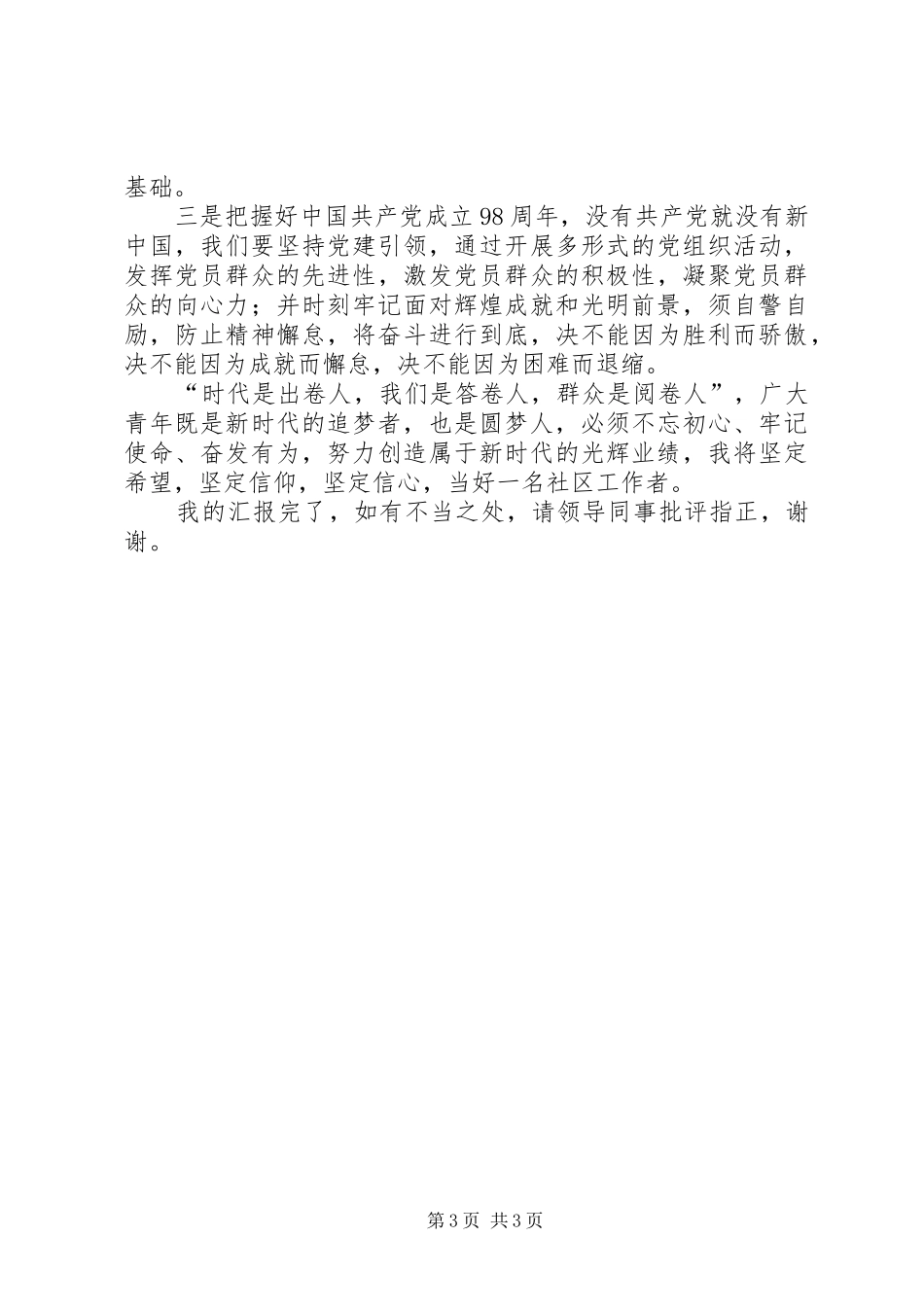 基础。

三是把握好中国共产党成立98周年，没有共产党就没有新中国，我们要坚持党建引领，通过开展多形式的党组织活动，发挥党员群众的先进性，激发党员群众的积极性，凝聚党员群众的向心力；并时刻牢记面对辉煌成就和光明前景，须自警自励，防止精神懈怠，将奋斗进行到底，决不能因为胜利而骄傲，决不能因为成就而懈怠，决不能因为困难而退缩。

“时代是出卷人，我们是答卷人，群众是阅卷人”，广大青年既是新时代的追梦者，也是圆梦人，必须不忘初心、牢记使命、奋发有为，努力创造属于新时代的光辉业绩，我将坚定希望，坚定信仰，坚定信心，当好一名社区工作者。

我的汇报完了，如有不当之处，请领导同事批评指正，谢谢。

第3页 共3页